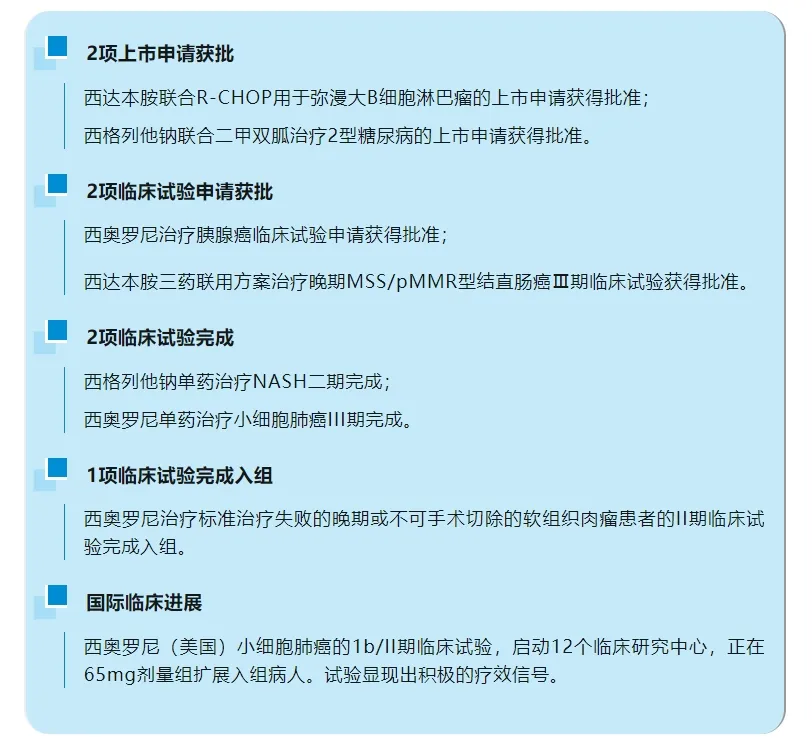 2项上市申请获批

西达本胺联合R-CHOP用于弥漫大B细胞淋巴瘤的上市申请获得批准；

西格列他钠联合二甲双胍治疗2型糖尿病的上市申请获得批准。

2项临床试验申请获批

西奥罗尼治疗胰腺癌临床试验申请获得批准；

西达本胺三药联用方案治疗晚期MSS/pMMR型结直肠癌Ⅲ期临床试验获得批准。

2项临床试验完成

西格列他钠单药治疗NASH二期完成；

西奥罗尼单药治疗小细胞肺癌III期完成。

1项临床试验完成入组

西奥罗尼治疗标准治疗失败的晚期或不可手术切除的软组织肉瘤患者的II期临床试验完成入组。

国际临床进展

西奥罗尼（美国）小细胞肺癌的1b/II期临床试验，启动12个临床研究中心，正在65mg剂量组扩展入组病人。试验显现出积极的疗效信号。